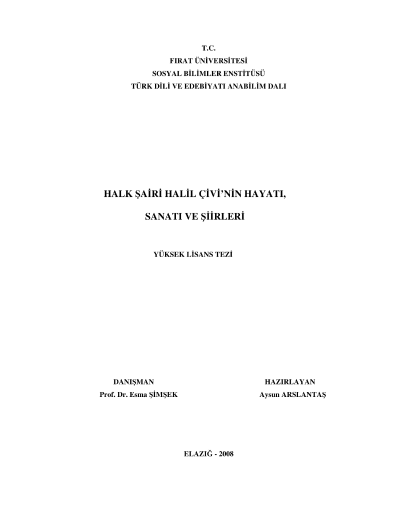 T.C.
FIRAT ÜNİVERSİTESİ
SOSYAL BİLİMLER ENSTİTÜSÜ
TÜRK DİLİ VE EDEBİYATI ANABİLİM DALI

HALK ŞAİRİ HALİL ÇİVİ'NİN HAYATI,
SANATI VE ŞİİRLERİ

YÜKSEK LİSANS TEZİ

DANIŞMAN
Prof. Dr. Esma ŞİMŞEK

HAZIRLAYAN
Aysun ARSLANTAŞ

ELAZIĞ - 2008